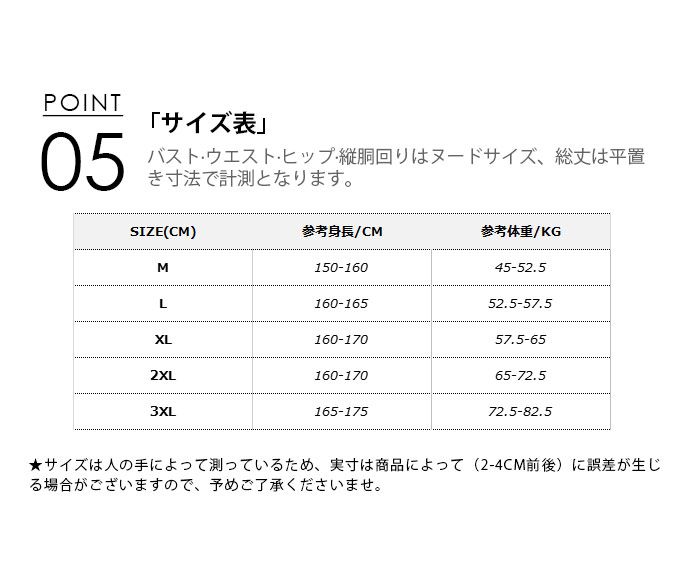 POINT
05

「サイズ表」
バスト·ウエスト·ヒップ·縦胴回りはヌードサイズ、総丈は平置き寸法で計測となります。

| SIZE(CM) | 参考身長/CM | 参考体重/KG |
|---|---|---|
| M | 150-160 | 45-52.5 |
| L | 160-165 | 52.5-57.5 |
| XL | 160-170 | 57.5-65 |
| 2XL | 160-170 | 65-72.5 |
| 3XL | 165-175 | 72.5-82.5 |

★サイズは人の手によって測っているため、実寸は商品によって（2-4CM前後）に誤差が生じる場合がございますので、予めご了承くださいませ。